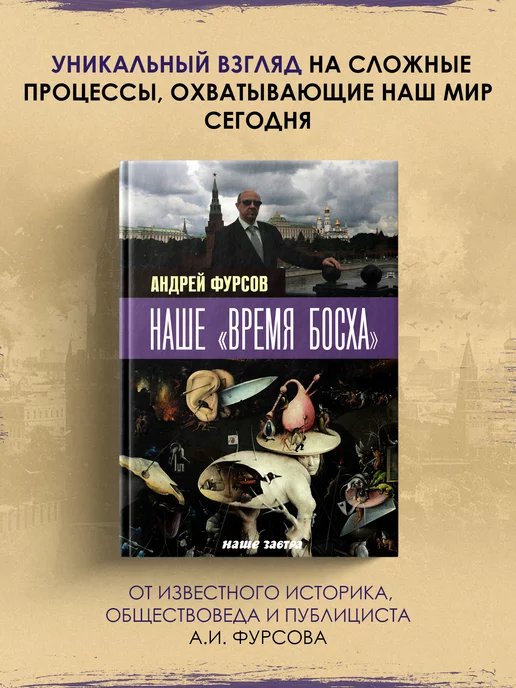 УНИКАЛЬНЫЙ ВЗГЛЯД НА СЛОЖНЫЕ ПРОЦЕССЫ, ОХВАТЫВАЮЩИЕ НАШ МИР СЕГОДНЯ

АНДРЕЙ ФУРСОВ

НАШЕ «ВРЕМЯ БОСХА»

наше завтра

ОТ ИЗВЕСТНОГО ИСТОРИКА, ОБЩЕСТВОВЕДА И ПУБЛИЦИСТА А.И. ФУРСОВА